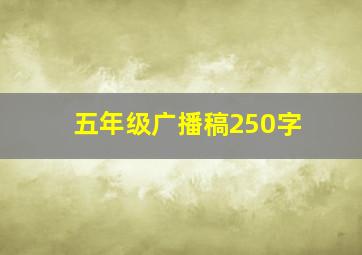 五年级广播稿250字